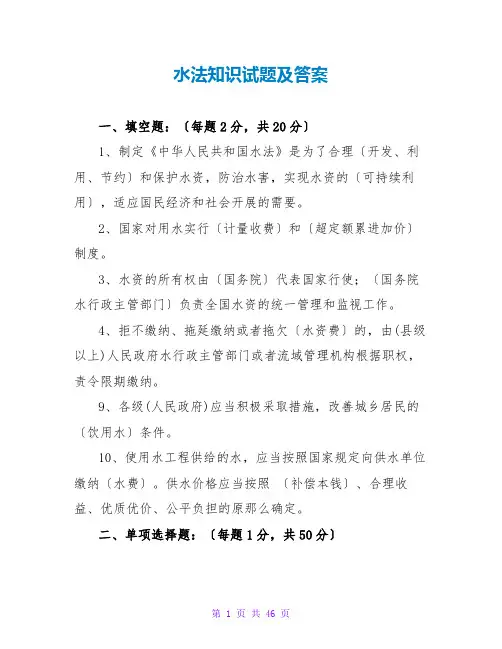 水法知识试题及答案

一、填空题：〔每题2分，共20分〕

1、制定《中华人民共和国水法》是为了合理〔开发、利用、节约〕和保护水资，防治水害，实现水资的〔可持续利用〕，适应国民经济和社会开展的需要。

2、国家对用水实行〔计量收费〕和〔超定额累进加价〕制度。

3、水资的所有权由〔国务院〕代表国家行使；〔国务院水行政主管部门〕负责全国水资的统一管理和监视工作。

4、拒不缴纳、拖延缴纳或者拖欠〔水资费〕的，由(县级以上)人民政府水行政主管部门或者流域管理机构根据职权，责令限期缴纳。

9、各级(人民政府)应当积极采取措施，改善城乡居民的〔饮用水〕条件。

10、使用水工程供给的水，应当按照国家规定向供水单位缴纳〔水费〕。供水价格应当按照 〔补偿本钱〕、合理收益、优质优价、公平负担的原那么确定。

二、单项选择题：〔每题1分，共50分〕

第 1 页 共 46 页